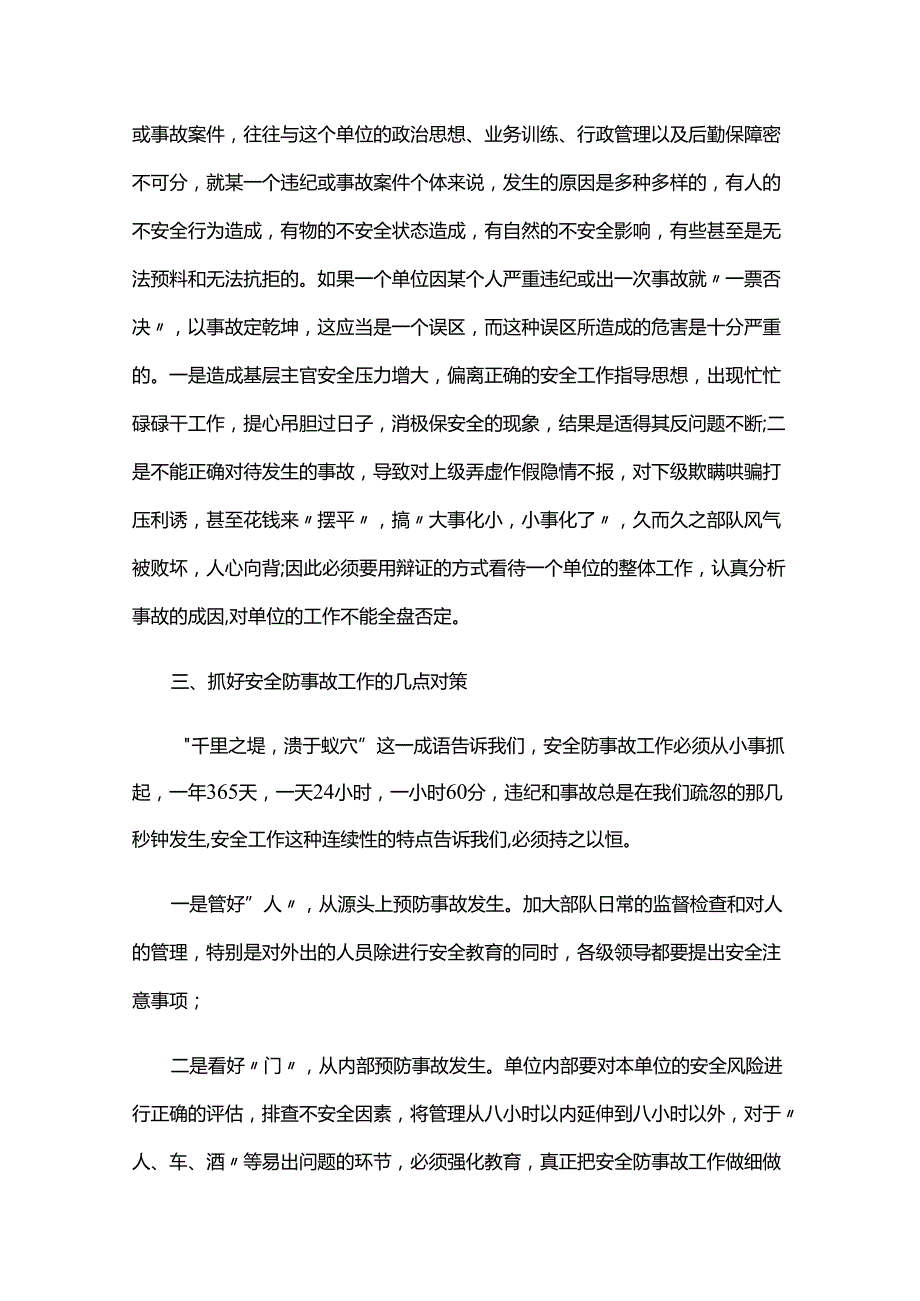 或事故案件，往往与这个单位的政治思想、业务训练、行政管理以及后勤保障密不可分，就某一个违纪或事故案件个体来说，发生的原因是多种多样的，有人的不安全行为造成，有物的不安全状态造成，有自然的不安全影响，有些甚至是无法预料和无法抗拒的。如果一个单位因某个人严重违纪或出一次事故就〃一票否决〃，以事故定乾坤，这应当是一个误区，而这种误区所造成的危害是十分严重的。一是造成基层主官安全压力增大，偏离正确的安全工作指导思想，出现忙忙碌碌干工作，提心吊胆过日子，消极保安全的现象，结果是适得其反问题不断;二是不能正确对待发生的事故，导致对上级弄虚作假隐情不报，对下级欺瞒哄骗打压利诱，甚至花钱来〃摆平〃，搞〃大事化小，小事化了〃，久而久之部队风气被败坏，人心向背;因此必须要用辩证的方式看待一个单位的整体工作，认真分析事故的成因,对单位的工作不能全盘否定。

三、抓好安全防事故工作的几点对策

"千里之堤，溃于蚁穴”这一成语告诉我们，安全防事故工作必须从小事抓起，一年365天，一天24小时，一小时60分，违纪和事故总是在我们疏忽的那几秒钟发生,安全工作这种连续性的特点告诉我们,必须持之以恒。

一是管好”人〃，从源头上预防事故发生。加大部队日常的监督检查和对人的管理，特别是对外出的人员除进行安全教育的同时，各级领导都要提出安全注意事项；

二是看好〃门〃，从内部预防事故发生。单位内部要对本单位的安全风险进行正确的评估，排查不安全因素，将管理从八小时以内延伸到八小时以外，对于〃人、车、酒〃等易出问题的环节，必须强化教育，真正把安全防事故工作做细做